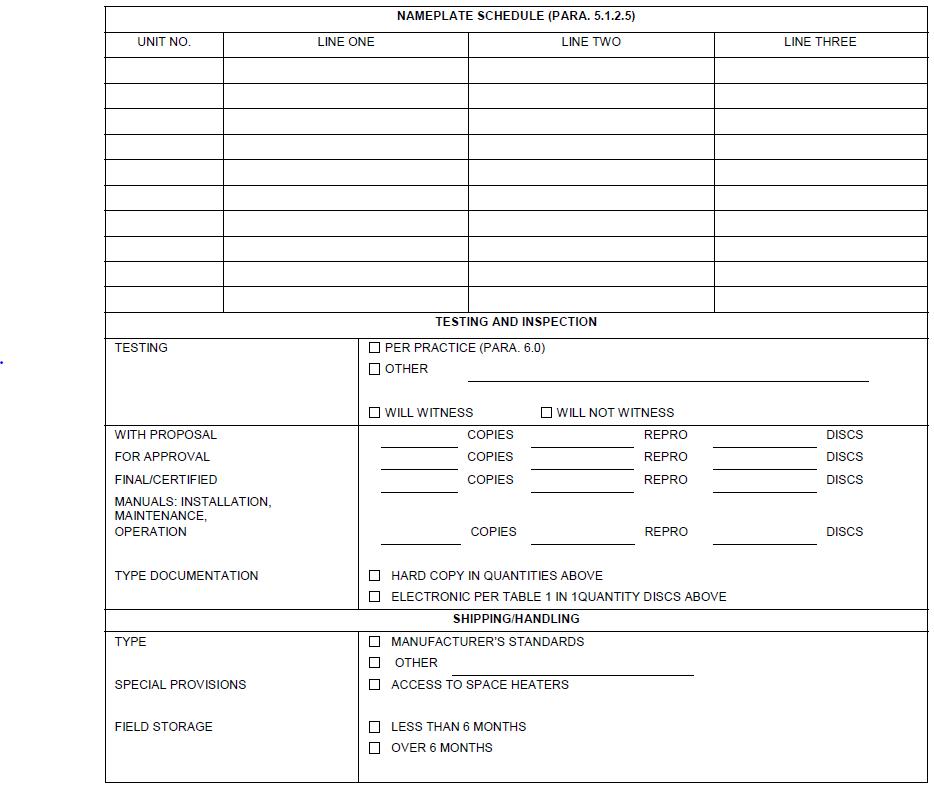 NAMEPLATE SCHEDULE (PARA. 5.1.2.5)

| UNIT NO. | LINE ONE | LINE TWO | LINE THREE |
|---|---|---|---|
| | | | |
| | | | |
| | | | |
| | | | |
| | | | |
| | | | |
| | | | |
| | | | |
| | | | |
| | | | |

TESTING AND INSPECTION

TESTING
☐ PER PRACTICE (PARA. 6.0)
☐ OTHER ____
☐ WILL WITNESS ☐ WILL NOT WITNESS

WITH PROPOSAL ____ COPIES ____ REPRO ____ DISCS
FOR APPROVAL ____ COPIES ____ REPRO ____ DISCS
FINAL/CERTIFIED ____ COPIES ____ REPRO ____ DISCS
MANUALS: INSTALLATION, MAINTENANCE, OPERATION ____ COPIES ____ REPRO ____ DISCS

TYPE DOCUMENTATION
☐ HARD COPY IN QUANTITIES ABOVE
☐ ELECTRONIC PER TABLE 1 IN 1QUANTITY DISCS ABOVE

SHIPPING/HANDLING

TYPE
☐ MANUFACTURER'S STANDARDS
☐ OTHER ____

SPECIAL PROVISIONS
☐ ACCESS TO SPACE HEATERS

FIELD STORAGE
☐ LESS THAN 6 MONTHS
☐ OVER 6 MONTHS